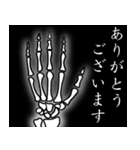 ありがとう
ございます